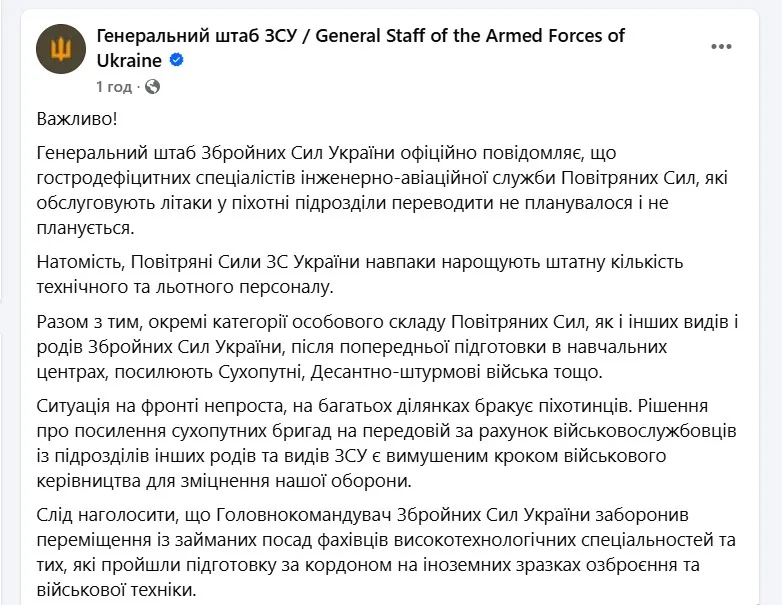 Генеральний штаб ЗСУ / General Staff of the Armed Forces of Ukraine

1 год ·

Важливо!

Генеральний штаб Збройних Сил України офіційно повідомляє, що гостродефіцитних спеціалістів інженерно-авіаційної служби Повітряних Сил, які обслуговують літаки у піхотні підрозділи переводити не планувалося і не планується.

Натомість, Повітряні Сили ЗС України навпаки нарощують штатну кількість технічного та льотного персоналу.

Разом з тим, окремі категорії особового складу Повітряних Сил, як і інших видів і родів Збройних Сил України, після попередньої підготовки в навчальних центрах, посилюють Сухопутні, Десантно-штурмові війська тощо.

Ситуація на фронті непроста, на багатьох ділянках бракує піхотинців. Рішення про посилення сухопутних бригад на передовій за рахунок військовослужбовців із підрозділів інших родів та видів ЗСУ є вимушеним кроком військового керівництва для зміцнення нашої оборони.

Слід наголосити, що Головнокомандувач Збройних Сил України заборонив переміщення із займаних посад фахівців високотехнологічних спеціальностей та тих, які пройшли підготовку за кордоном на іноземних зразках озброєння та військової техніки.